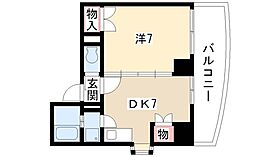 物入

洋7

バルコニー

玄関

DK7

物